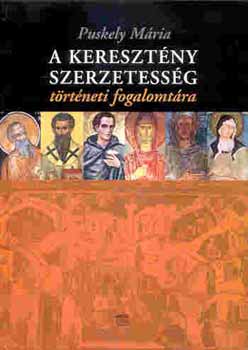 Puskely Mária
A KERESZTÉNY SZERZETESSÉG
történeti fogalomtára